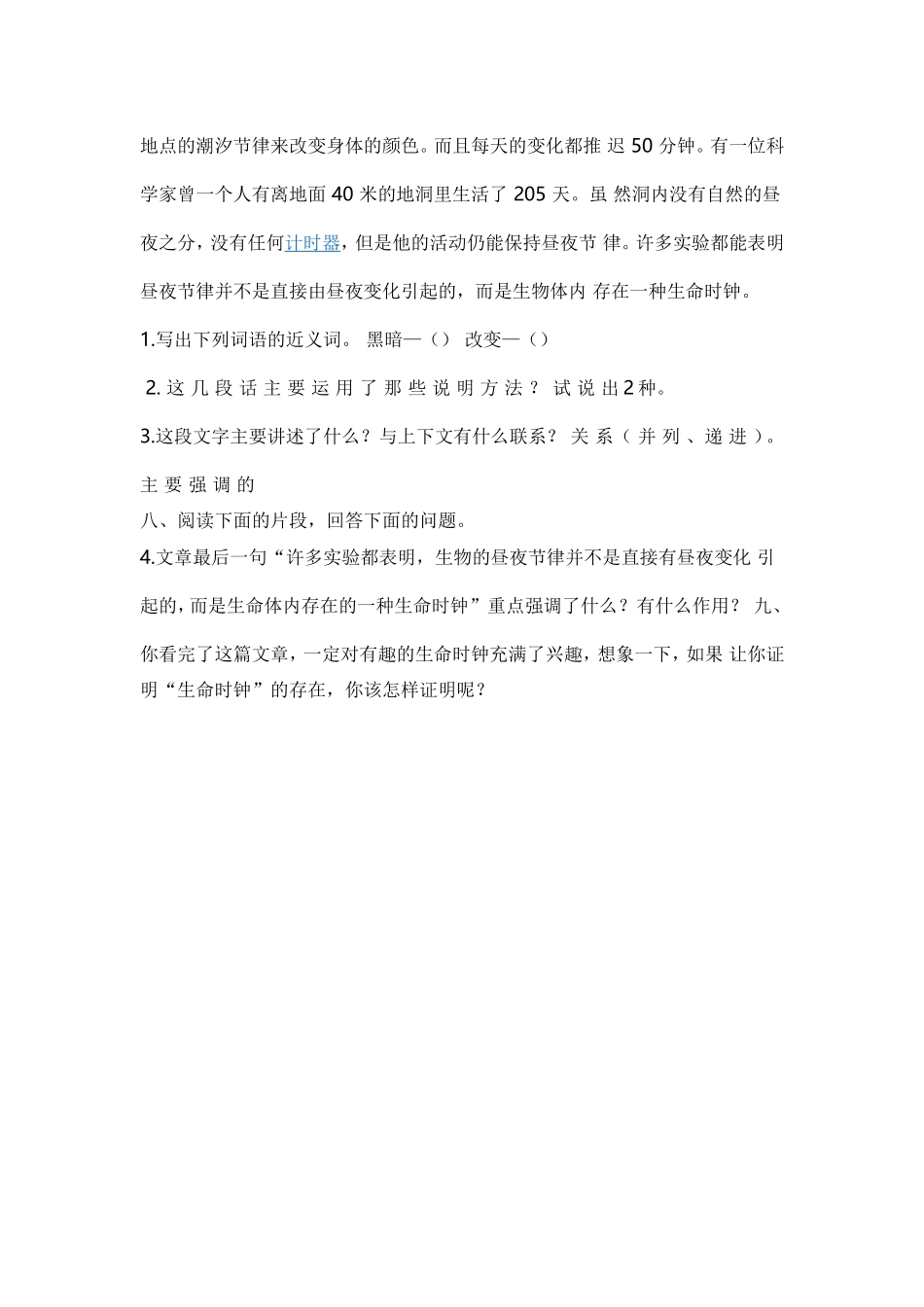 地点的潮汐节律来改变身体的颜色。而且每天的变化都推 迟 50 分钟。有一位科学家曾一个人有离地面 40 米的地洞里生活了 205 天。虽 然洞内没有自然的昼夜之分，没有任何计时器，但是他的活动仍能保持昼夜节 律。许多实验都能表明昼夜节律并不是直接由昼夜变化引起的，而是生物体内 存在一种生命时钟。

1.写出下列词语的近义词。 黑暗—（） 改变—（）

2. 这 几 段 话 主 要 运 用 了 那 些 说 明 方 法 ？ 试 说 出 2 种。

3.这段文字主要讲述了什么？与上下文有什么联系？ 关 系（ 并 列 、递 进 ）。

主 要 强 调 的

八、阅读下面的片段，回答下面的问题。

4.文章最后一句“许多实验都表明，生物的昼夜节律并不是直接有昼夜变化 引起的，而是生命体内存在的一种生命时钟”重点强调了什么？有什么作用？ 九、你看完了这篇文章，一定对有趣的生命时钟充满了兴趣，想象一下，如果 让你证明“生命时钟”的存在，你该怎样证明呢？